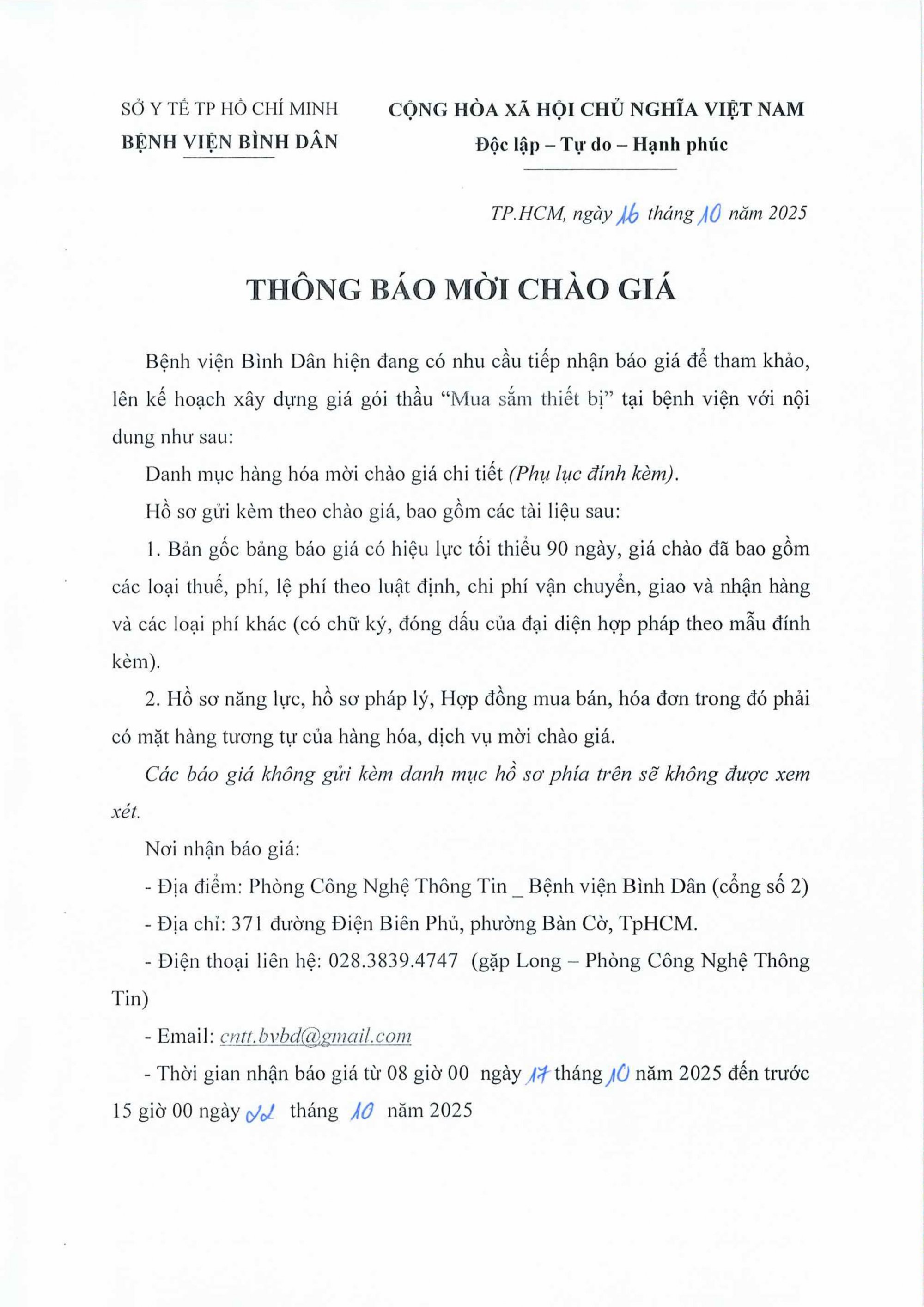 SỞ Y TẾ TP HỒ CHÍ MINH
BỆNH VIỆN BÌNH DÂN

CỘNG HÒA XÃ HỘI CHỦ NGHĨA VIỆT NAM
Độc lập – Tự do – Hạnh phúc

TP.HCM, ngày 16 tháng 10 năm 2025

THÔNG BÁO MỜI CHÀO GIÁ

Bệnh viện Bình Dân hiện đang có nhu cầu tiếp nhận báo giá để tham khảo, lên kế hoạch xây dựng giá gói thầu "Mua sắm thiết bị" tại bệnh viện với nội dung như sau:

Danh mục hàng hóa mời chào giá chi tiết (Phụ lục đính kèm).

Hồ sơ gửi kèm theo chào giá, bao gồm các tài liệu sau:

1. Bản gốc bảng báo giá có hiệu lực tối thiểu 90 ngày, giá chào đã bao gồm các loại thuế, phí, lệ phí theo luật định, chi phí vận chuyển, giao và nhận hàng và các loại phí khác (có chữ ký, đóng dấu của đại diện hợp pháp theo mẫu đính kèm).

2. Hồ sơ năng lực, hồ sơ pháp lý, Hợp đồng mua bán, hóa đơn trong đó phải có mặt hàng tương tự của hàng hóa, dịch vụ mời chào giá.

Các báo giá không gửi kèm danh mục hồ sơ phía trên sẽ không được xem xét.

Nơi nhận báo giá:

- Địa điểm: Phòng Công Nghệ Thông Tin _ Bệnh viện Bình Dân (cổng số 2)

- Địa chỉ: 371 đường Điện Biên Phủ, phường Bàn Cờ, TpHCM.

- Điện thoại liên hệ: 028.3839.4747 (gặp Long – Phòng Công Nghệ Thông Tin)

- Email: cntt.bvbd@gmail.com

- Thời gian nhận báo giá từ 08 giờ 00 ngày 17 tháng 10 năm 2025 đến trước 15 giờ 00 ngày 22 tháng 10 năm 2025